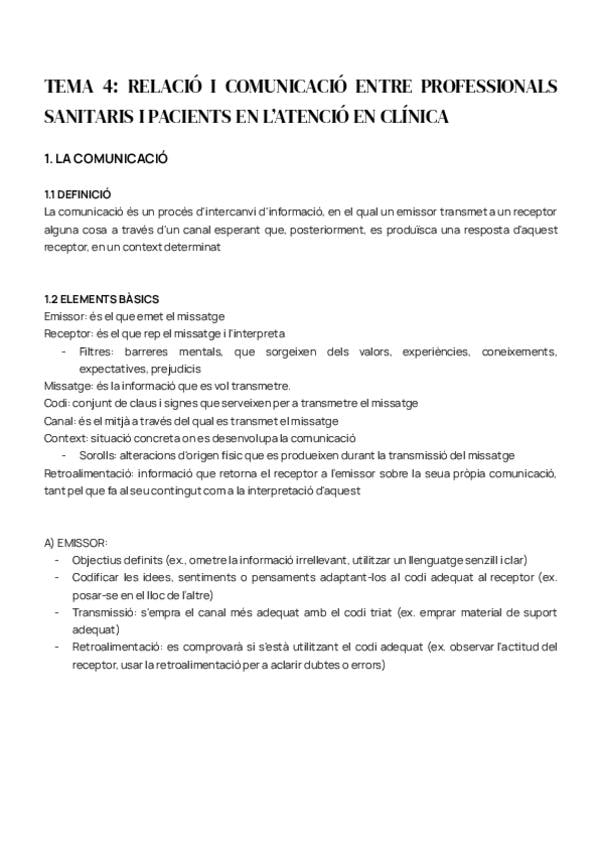 TEMA 4: RELACIÓ I COMUNICACIÓ ENTRE PROFESSIONALS SANITARIS I PACIENTS EN L'ATENCIÓ EN CLÍNICA

1. LA COMUNICACIÓ

1.1 DEFINICIÓ
La comunicació és un procés d'intercanvi d'informació, en el qual un emissor transmet a un receptor alguna cosa a través d'un canal esperant que, posteriorment, es produïsca una resposta d'aquest receptor, en un context determinat

1.2 ELEMENTS BÀSICS
Emissor: és el que emet el missatge
Receptor: és el que rep el missatge i l'interpreta
- Filtres: barreres mentals, que sorgeixen dels valors, experiències, coneixements, expectatives, prejudicis
Missatge: és la informació que es vol transmetre.
Codi: conjunt de claus i signes que serveixen per a transmetre el missatge
Canal: és el mitjà a través del qual es transmet el missatge
Context: situació concreta on es desenvolupa la comunicació
- Sorolls: alteracions d'origen físic que es produeixen durant la transmissió del missatge
Retroalimentació: informació que retorna el receptor a l'emissor sobre la seua pròpia comunicació, tant pel que fa al seu contingut com a la interpretació d'aquest

A) EMISSOR:
- Objectius definits (ex., ometre la informació irrellevant, utilitzar un llenguatge senzill i clar)
- Codificar les idees, sentiments o pensaments adaptant-los al codi adequat al receptor (ex. posar-se en el lloc de l'altre)
- Transmissió: s'empra el canal més adequat amb el codi triat (ex. emprar material de suport adequat)
- Retroalimentació: es comprovarà si s'està utilitzant el codi adequat (ex. observar l'actitud del receptor, usar la retroalimentació per a aclarir dubtes o errors)